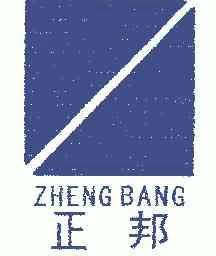 ZHENG BANG
正 邦